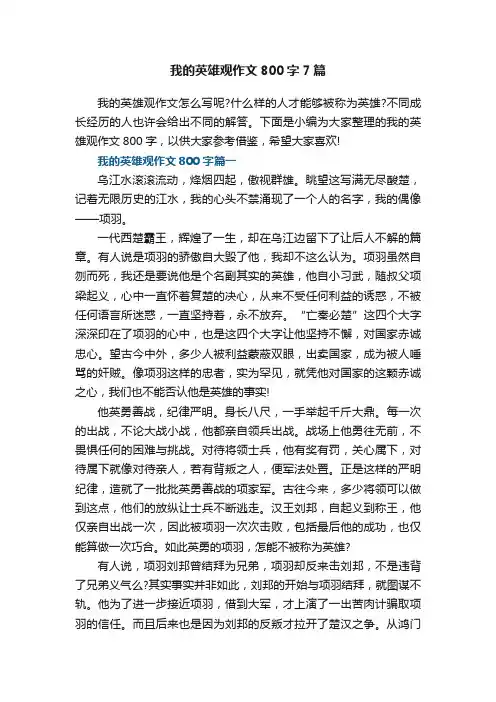 我的英雄观作文800字7篇

我的英雄观作文怎么写呢?什么样的人才能够被称为英雄?不同成长经历的人也许会给出不同的解答。下面是小编为大家整理的我的英雄观作文800字，以供大家参考借鉴，希望大家喜欢!

我的英雄观作文800字篇一

乌江水滚滚流动，烽烟四起，傲视群雄。眺望这写满无尽酸楚，记着无限历史的江水，我的心头不禁涌现了一个人的名字，我的偶像——项羽。

一代西楚霸王，辉煌了一生，却在乌江边留下了让后人不解的篇章。有人说是项羽的骄傲自大毁了他，我却不这么认为。项羽虽然自刎而死，我还是要说他是个名副其实的英雄，他自小习武，随叔父项梁起义，心中一直怀着复楚的决心，从来不受任何利益的诱惑，不被任何语言所迷惑，一直坚持着，永不放弃。“亡秦必楚”这四个大字深深印在了项羽的心中，也是这四个大字让他坚持不懈，对国家赤诚忠心。望古今中外，多少人被利益蒙蔽双眼，出卖国家，成为被人唾骂的奸贼。像项羽这样的忠者，实为罕见，就凭他对国家的这颗赤诚之心，我们也不能否认他是英雄的事实!

他英勇善战，纪律严明。身长八尺，一手举起千斤大鼎。每一次的出战，不论大战小战，他都亲自领兵出战。战场上他勇往无前，不畏惧任何的困难与挑战。对待将领士兵，他有奖有罚，关心属下，对待属下就像对待亲人，若有背叛之人，便军法处置。正是这样的严明纪律，造就了一批批英勇善战的项家军。古往今来，多少将领可以做到这点，他们的放纵让士兵不断逃走。汉王刘邦，自起义到称王，他仅亲自出战一次，因此被项羽一次次击败，包括最后他的成功，也仅能算做一次巧合。如此英勇的项羽，怎能不被称为英雄?

有人说，项羽刘邦曾结拜为兄弟，项羽却反来击刘邦，不是违背了兄弟义气么?其实事实并非如此，刘邦的开始与项羽结拜，就图谋不轨。他为了进一步接近项羽，借到大军，才上演了一出苦肉计骗取项羽的信任。而且后来也是因为刘邦的反叛才拉开了楚汉之争。从鸿门